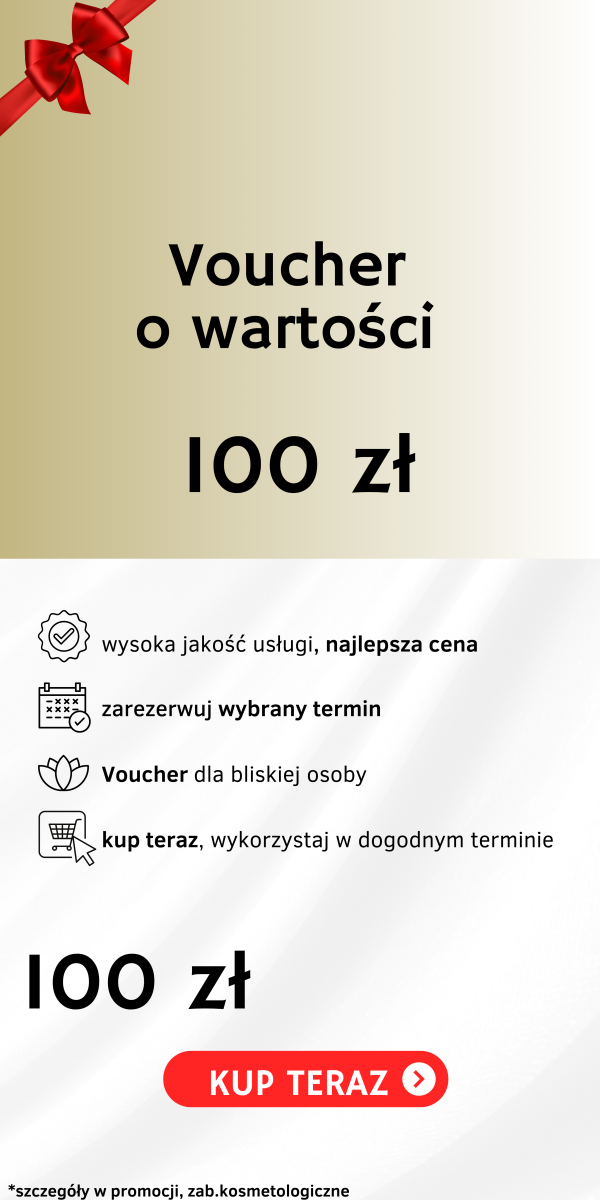 Voucher o wartości

100 zł

wysoka jakość usługi, najlepsza cena

zarezerwuj wybrany termin

Voucher dla bliskiej osoby

kup teraz, wykorzystaj w dogodnym terminie

100 zł

KUP TERAZ

*szczegóły w promocji, zab.kosmetologiczne